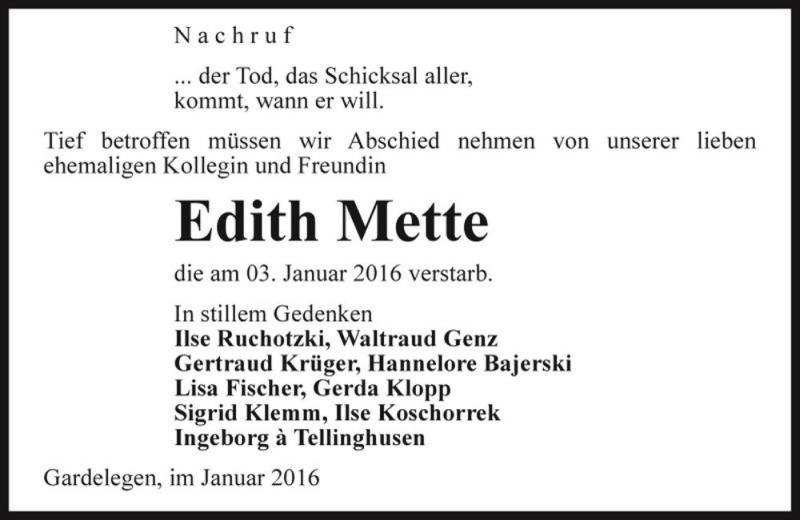 Nachruf

... der Tod, das Schicksal aller,
kommt, wann er will.

Tief betroffen müssen wir Abschied nehmen von unserer lieben ehemaligen Kollegin und Freundin

Edith Mette

die am 03. Januar 2016 verstarb.

In stillem Gedenken
Ilse Ruchotzki, Waltraud Genz
Gertraud Krüger, Hannelore Bajerski
Lisa Fischer, Gerda Klopp
Sigrid Klemm, Ilse Koschorrek
Ingeborg à Tellinghusen

Gardelegen, im Januar 2016